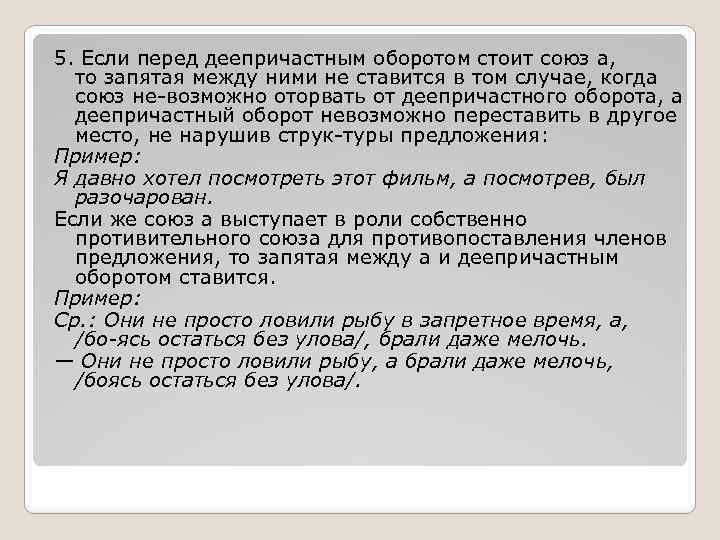 5. Если перед деепричастным оборотом стоит союз а, то запятая между ними не ставится в том случае, когда союз не-возможно оторвать от деепричастного оборота, а деепричастный оборот невозможно переставить в другое место, не нарушив струк-туры предложения:
Пример:
Я давно хотел посмотреть этот фильм, а посмотрев, был разочарован.
Если же союз а выступает в роли собственно противительного союза для противопоставления членов предложения, то запятая между а и деепричастным оборотом ставится.
Пример:
Ср.: Они не просто ловили рыбу в запретное время, а, /бо-ясь остаться без улова/, брали даже мелочь.
— Они не просто ловили рыбу, а брали даже мелочь, /боясь остаться без улова/.